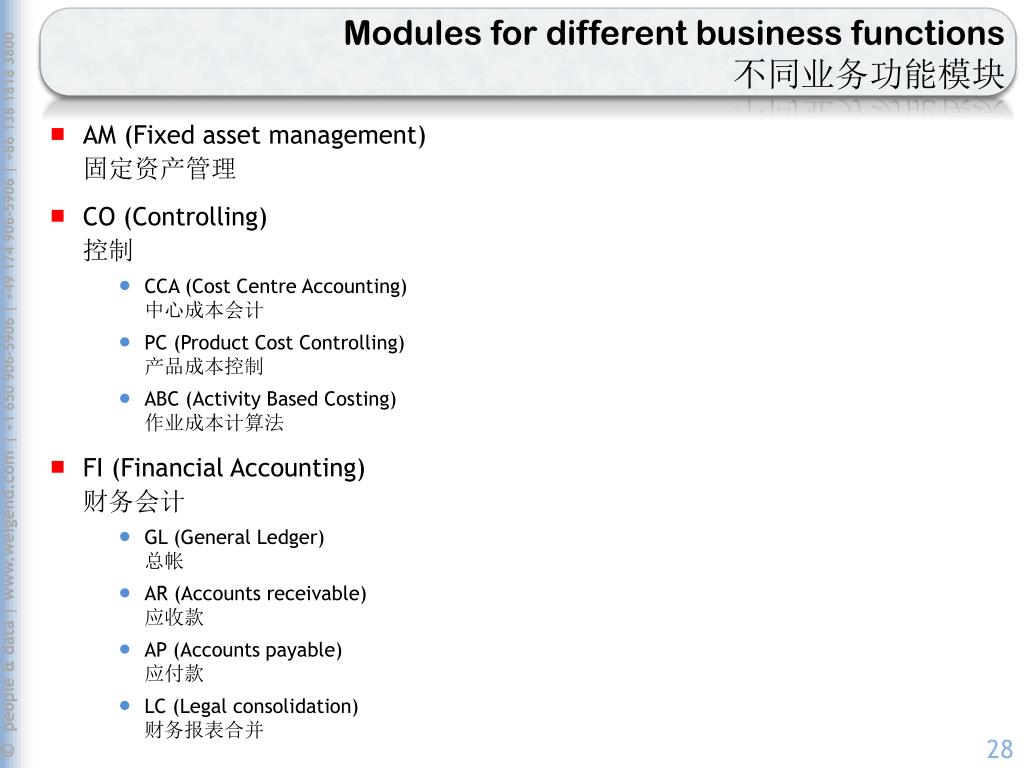 Modules for different business functions
不同业务功能模块

AM (Fixed asset management)
固定资产管理

CO (Controlling)
控制

CCA (Cost Centre Accounting)
中心成本会计

PC (Product Cost Controlling)
产品成本控制

ABC (Activity Based Costing)
作业成本计算法

FI (Financial Accounting)
财务会计

GL (General Ledger)
总帐

AR (Accounts receivable)
应收款

AP (Accounts payable)
应付款

LC (Legal consolidation)
财务报表合并

© people & data | www.weigend.com | +1 650 906-5906 | +49 174 906-5906 | +86 138 1818 3800

28